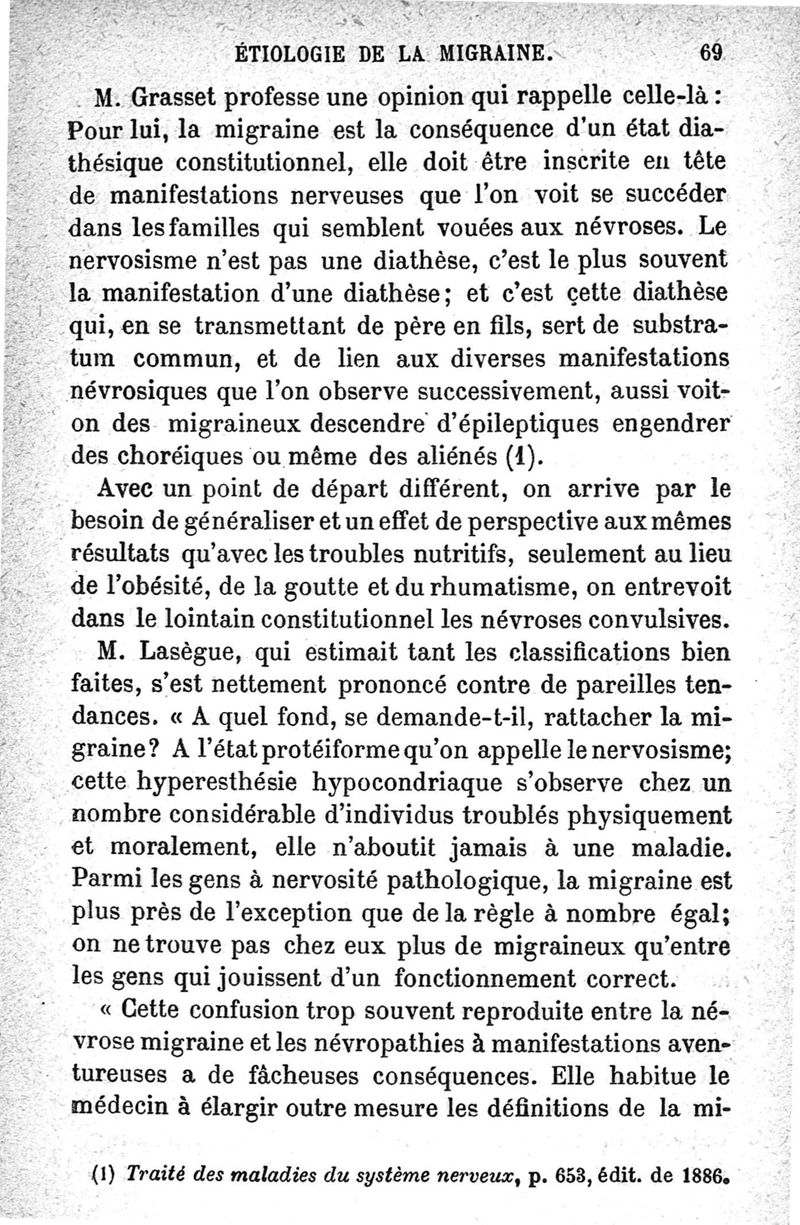 ÉTIOLOGIE DE LA MIGRAINE. 69

M. Grasset professe une opinion qui rappelle celle-là : Pour lui, la migraine est la conséquence d'un état diathésique constitutionnel, elle doit être inscrite en tête de manifestations nerveuses que l'on voit se succéder dans les familles qui semblent vouées aux névroses. Le nervosisme n'est pas une diathèse, c'est le plus souvent la manifestation d'une diathèse; et c'est cette diathèse qui, en se transmettant de père en fils, sert de substratum commun, et de lien aux diverses manifestations névrosiques que l'on observe successivement, aussi voit-on des migraineux descendre d'épileptiques engendrer des choréiques ou même des aliénés (1).

Avec un point de départ différent, on arrive par le besoin de généraliser et un effet de perspective aux mêmes résultats qu'avec les troubles nutritifs, seulement au lieu de l'obésité, de la goutte et du rhumatisme, on entrevoit dans le lointain constitutionnel les névroses convulsives.

M. Lasègue, qui estimait tant les classifications bien faites, s'est nettement prononcé contre de pareilles tendances. « A quel fond, se demande-t-il, rattacher la migraine? A l'état protéiforme qu'on appelle le nervosisme; cette hyperesthésie hypocondriaque s'observe chez un nombre considérable d'individus troublés physiquement et moralement, elle n'aboutit jamais à une maladie. Parmi les gens à nervosité pathologique, la migraine est plus près de l'exception que de la règle à nombre égal; on ne trouve pas chez eux plus de migraineux qu'entre les gens qui jouissent d'un fonctionnement correct.

« Cette confusion trop souvent reproduite entre la névrose migraine et les névropathies à manifestations aventureuses a de fâcheuses conséquences. Elle habitue le médecin à élargir outre mesure les définitions de la mi-

(1) Traité des maladies du système nerveux, p. 653, édit. de 1886.